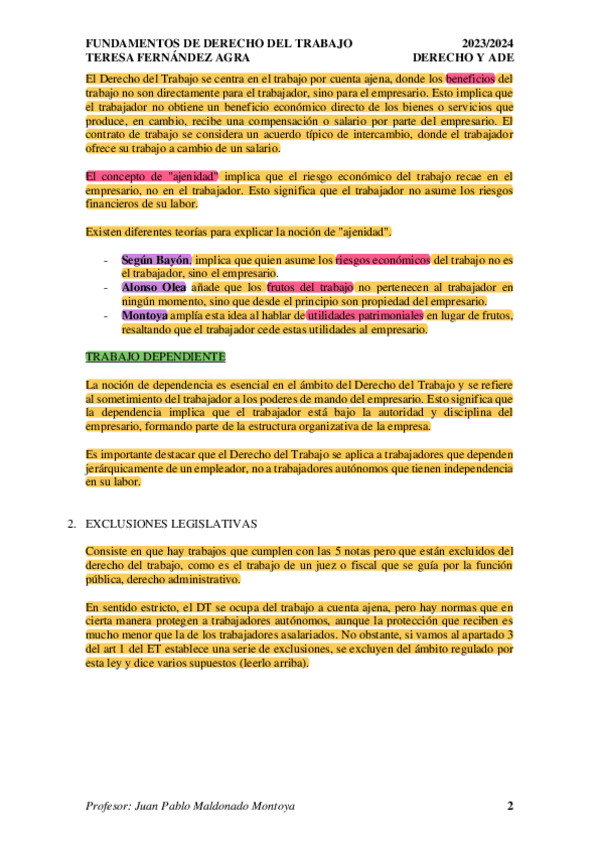 FUNDAMENTOS DE DERECHO DEL TRABAJO
TERESA FERNÁNDEZ AGRA

2023/2024
DERECHO Y ADE

El Derecho del Trabajo se centra en el trabajo por cuenta ajena, donde los beneficios del trabajo no son directamente para el trabajador, sino para el empresario. Esto implica que el trabajador no obtiene un beneficio económico directo de los bienes o servicios que produce, en cambio, recibe una compensación o salario por parte del empresario. El contrato de trabajo se considera un acuerdo típico de intercambio, donde el trabajador ofrece su trabajo a cambio de un salario.

El concepto de "ajenidad" implica que el riesgo económico del trabajo recae en el empresario, no en el trabajador. Esto significa que el trabajador no asume los riesgos financieros de su labor.

Existen diferentes teorías para explicar la noción de "ajenidad".

- Según Bayón, implica que quien asume los riesgos económicos del trabajo no es el trabajador, sino el empresario.
- Alonso Olea añade que los frutos del trabajo no pertenecen al trabajador en ningún momento, sino que desde el principio son propiedad del empresario.
- Montoya amplía esta idea al hablar de utilidades patrimoniales en lugar de frutos, resaltando que el trabajador cede estas utilidades al empresario.

TRABAJO DEPENDIENTE

La noción de dependencia es esencial en el ámbito del Derecho del Trabajo y se refiere al sometimiento del trabajador a los poderes de mando del empresario. Esto significa que la dependencia implica que el trabajador está bajo la autoridad y disciplina del empresario, formando parte de la estructura organizativa de la empresa.

Es importante destacar que el Derecho del Trabajo se aplica a trabajadores que dependen jerárquicamente de un empleador, no a trabajadores autónomos que tienen independencia en su labor.

2. EXCLUSIONES LEGISLATIVAS

Consiste en que hay trabajos que cumplen con las 5 notas pero que están excluidos del derecho del trabajo, como es el trabajo de un juez o fiscal que se guía por la función pública, derecho administrativo.

En sentido estricto, el DT se ocupa del trabajo a cuenta ajena, pero hay normas que en cierta manera protegen a trabajadores autónomos, aunque la protección que reciben es mucho menor que la de los trabajadores asalariados. No obstante, si vamos al apartado 3 del art 1 del ET establece una serie de exclusiones, se excluyen del ámbito regulado por esta ley y dice varios supuestos (leerlo arriba).

Profesor: Juan Pablo Maldonado Montoya

2